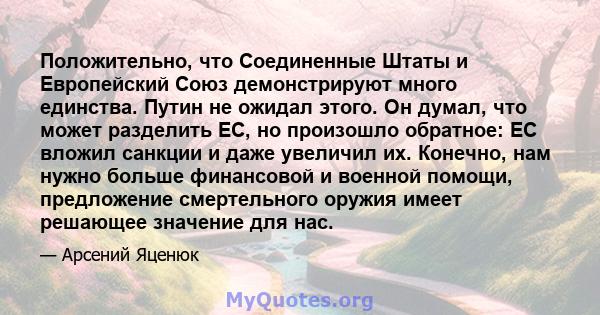 Положительно, что Соединенные Штаты и Европейский Союз демонстрируют много единства. Путин не ожидал этого. Он думал, что может разделить ЕС, но произошло обратное: ЕС вложил санкции и даже увеличил их. Конечно, нам нужно больше финансовой и военной помощи, предложение смертельного оружия имеет решающее значение для нас.

— Арсений Яценюк

MyQuotes.org